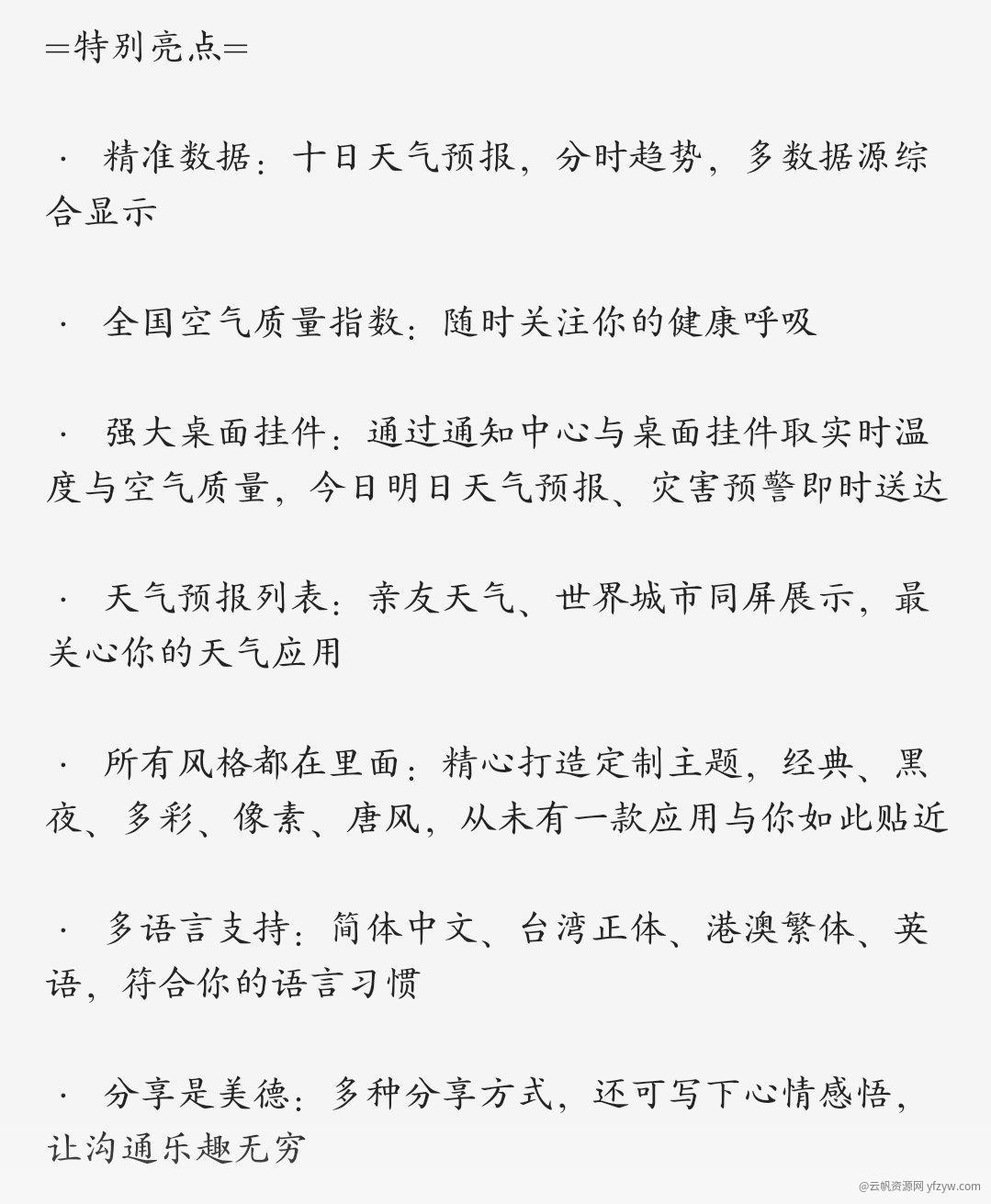 =特别亮点=

· 精准数据：十日天气预报，分时趋势，多数据源综合显示

· 全国空气质量指数：随时关注你的健康呼吸

· 强大桌面挂件：通过通知中心与桌面挂件取实时温度与空气质量，今日明日天气预报、灾害预警即时送达

· 天气预报列表：亲友天气、世界城市同屏展示，最关心你的天气应用

· 所有风格都在里面：精心打造定制主题，经典、黑夜、多彩、像素、唐风，从未有一款应用与你如此贴近

· 多语言支持：简体中文、台湾正体、港澳繁体、英语，符合你的语言习惯

· 分享是美德：多种分享方式，还可写下心情感悟，让沟通乐趣无穷

@云帆资源网 yfzyw.com